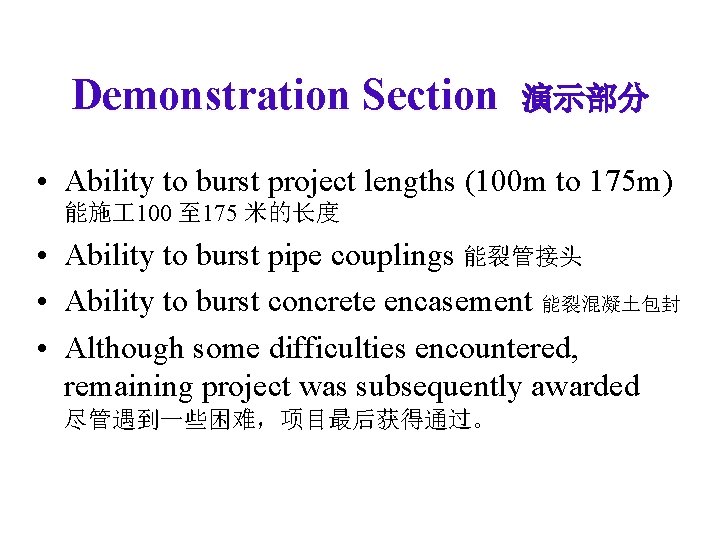 Demonstration Section 演示部分

• Ability to burst project lengths (100m to 175m) 能施工100 至175 米的长度

• Ability to burst pipe couplings 能裂管接头

• Ability to burst concrete encasement 能裂混凝土包封

• Although some difficulties encountered, remaining project was subsequently awarded 尽管遇到一些困难，项目最后获得通过。